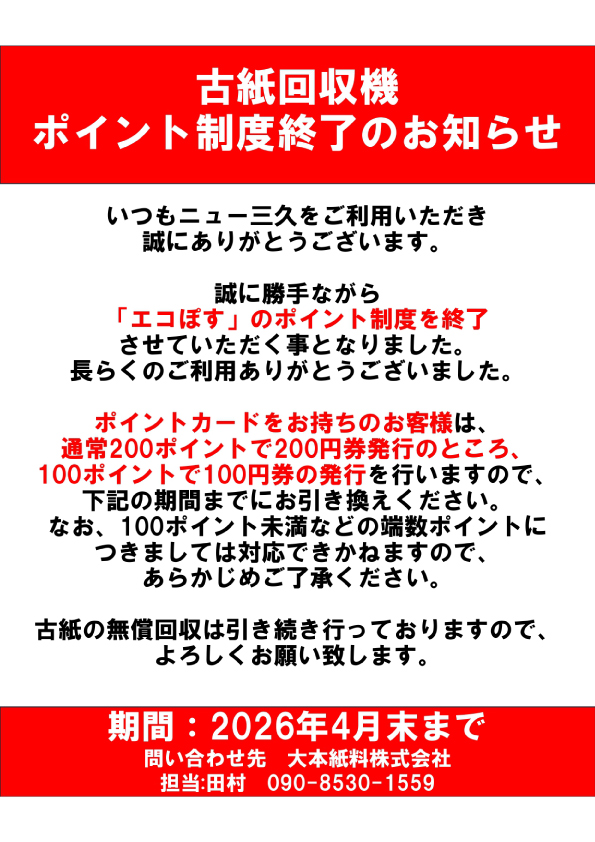 古紙回収機
ポイント制度終了のお知らせ

いつもニュー三久をご利用いただき
誠にありがとうございます。

誠に勝手ながら
「エコぽす」のポイント制度を終了
させていただく事となりました。
長らくのご利用ありがとうございました。

ポイントカードをお持ちのお客様は、
通常200ポイントで200円券発行のところ、
100ポイントで100円券の発行を行いますので、
下記の期間までにお引き換えください。
なお、100ポイント未満などの端数ポイントに
つきましては対応できかねますので、
あらかじめご了承ください。

古紙の無償回収は引き続き行っておりますので、
よろしくお願い致します。

期間：2026年4月末まで
問い合わせ先 大本紙料株式会社
担当:田村 090-8530-1559